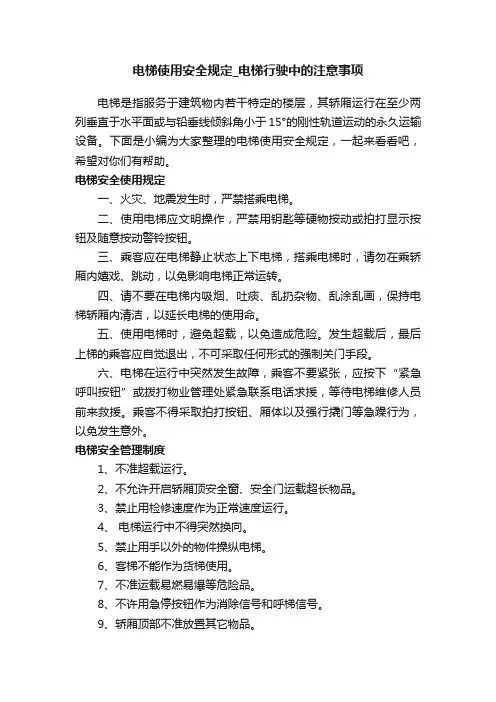 电梯使用安全规定_电梯行驶中的注意事项

电梯是指服务于建筑物内若干特定的楼层，其轿厢运行在至少两列垂直于水平面或与铅垂线倾斜角小于 15°的刚性轨道运动的永久运输设备。下面是小编为大家整理的电梯使用安全规定，一起来看看吧，希望对你们有帮助。

电梯安全使用规定

一、火灾、地震发生时，严禁搭乘电梯。

二、使用电梯应文明操作，严禁用钥匙等硬物按动或拍打显示按钮及随意按动警铃按钮。

三、乘客应在电梯静止状态上下电梯，搭乘电梯时，请勿在乘轿厢内嬉戏、跳动，以免影响电梯正常运转。

四、请不要在电梯内吸烟、吐痰、乱扔杂物、乱涂乱画，保持电梯轿厢内清洁，以延长电梯的使用命。

五、使用电梯时，避免超载，以免造成危险。发生超载后，最后上梯的乘客应自觉退出，不可采取任何形式的强制关门手段。

六、电梯在运行中突然发生故障，乘客不要紧张，应按下“紧急呼叫按钮”或拨打物业管理处紧急联系电话求援，等待电梯维修人员前来救援。乘客不得采取拍打按钮、厢体以及强行撬门等急躁行为，以免发生意外。

电梯安全管理制度

1、不准超载运行。

2、不允许开启轿厢顶安全窗、安全门运载超长物品。

3、禁止用检修速度作为正常速度运行。

4、 电梯运行中不得突然换向。

5、禁止用手以外的物件操纵电梯。

6、客梯不能作为货梯使用。

7、不准运载易燃易爆等危险品。

8、不许用急停按钮作为消除信号和呼梯信号。

9、轿厢顶部不准放置其它物品。